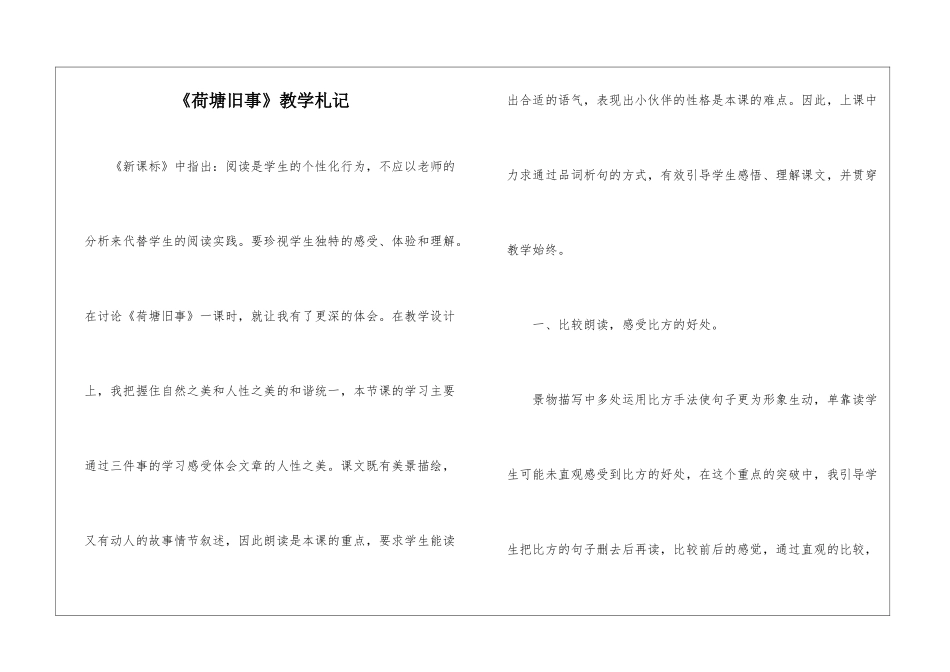 《荷塘旧事》教学札记

《新课标》中指出：阅读是学生的个性化行为，不应以老师的分析来代替学生的阅读实践。要珍视学生独特的感受、体验和理解。在讨论《荷塘旧事》一课时，就让我有了更深的体会。在教学设计上，我把握住自然之美和人性之美的和谐统一，本节课的学习主要通过三件事的学习感受体会文章的人性之美。课文既有美景描绘，又有动人的故事情节叙述，因此朗读是本课的重点，要求学生能读出合适的语气，表现出小伙伴的性格是本课的难点。因此，上课中力求通过品词析句的方式，有效引导学生感悟、理解课文，并贯穿教学始终。

一、比较朗读，感受比方的好处。

景物描写中多处运用比方手法使句子更为形象生动，单靠读学生可能未直观感受到比方的好处，在这个重点的突破中，我引导学生把比方的句子删去后再读，比较前后的感觉，通过直观的比较，